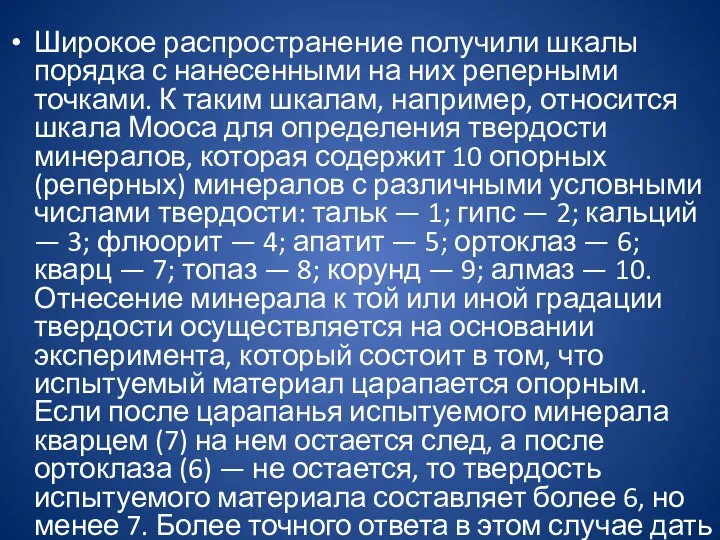 • Широкое распространение получили шкалы порядка с нанесенными на них реперными точками. К таким шкалам, например, относится шкала Мооса для определения твердости минералов, которая содержит 10 опорных (реперных) минералов с различными условными числами твердости: тальк — 1; гипс — 2; кальций — 3; флюорит — 4; апатит — 5; ортоклаз — 6; кварц — 7; топаз — 8; корунд — 9; алмаз — 10. Отнесение минерала к той или иной градации твердости осуществляется на основании эксперимента, который состоит в том, что испытуемый материал царапается опорным. Если после царапанья испытуемого минерала кварцем (7) на нем остается след, а после ортоклаза (6) — не остается, то твердость испытуемого материала составляет более 6, но менее 7. Более точного ответа в этом случае дать